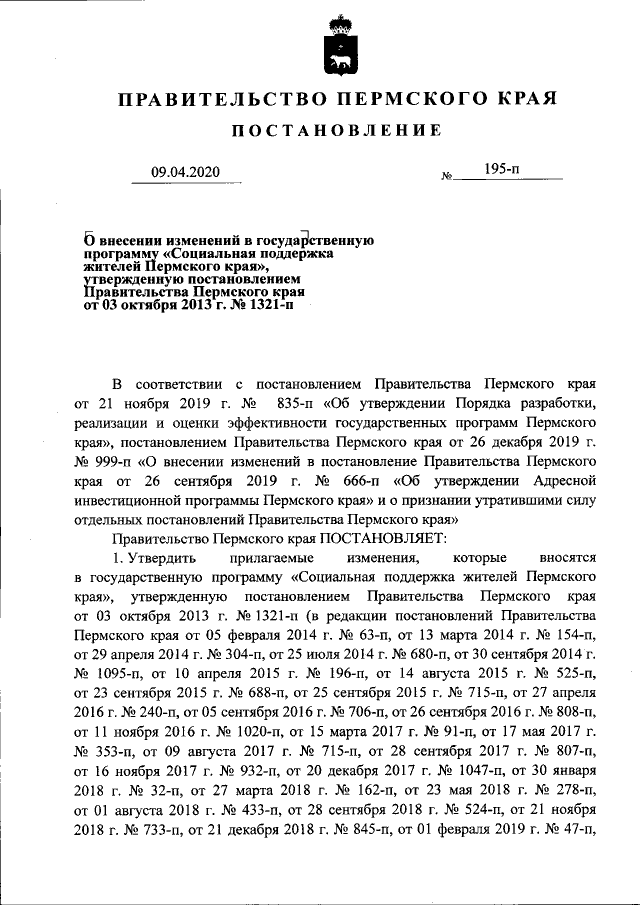 ПРАВИТЕЛЬСТВО ПЕРМСКОГО КРАЯ

ПОСТАНОВЛЕНИЕ

09.04.2020 № 195-п

О внесении изменений в государственную программу «Социальная поддержка жителей Пермского края», утвержденную постановлением Правительства Пермского края от 03 октября 2013 г. № 1321-п

В соответствии с постановлением Правительства Пермского края от 21 ноября 2019 г. № 835-п «Об утверждении Порядка разработки, реализации и оценки эффективности государственных программ Пермского края», постановлением Правительства Пермского края от 26 декабря 2019 г. № 999-п «О внесении изменений в постановление Правительства Пермского края от 26 сентября 2019 г. № 666-п «Об утверждении Адресной инвестиционной программы Пермского края» и о признании утратившими силу отдельных постановлений Правительства Пермского края»

Правительство Пермского края ПОСТАНОВЛЯЕТ:

1. Утвердить прилагаемые изменения, которые вносятся в государственную программу «Социальная поддержка жителей Пермского края», утвержденную постановлением Правительства Пермского края от 03 октября 2013 г. № 1321-п (в редакции постановлений Правительства Пермского края от 05 февраля 2014 г. № 63-п, от 13 марта 2014 г. № 154-п, от 29 апреля 2014 г. № 304-п, от 25 июля 2014 г. № 680-п, от 30 сентября 2014 г. № 1095-п, от 10 апреля 2015 г. № 196-п, от 14 августа 2015 г. № 525-п, от 23 сентября 2015 г. № 688-п, от 25 сентября 2015 г. № 715-п, от 27 апреля 2016 г. № 240-п, от 05 сентября 2016 г. № 706-п, от 26 сентября 2016 г. № 808-п, от 11 ноября 2016 г. № 1020-п, от 15 марта 2017 г. № 91-п, от 17 мая 2017 г. № 353-п, от 09 августа 2017 г. № 715-п, от 28 сентября 2017 г. № 807-п, от 16 ноября 2017 г. № 932-п, от 20 декабря 2017 г. № 1047-п, от 30 января 2018 г. № 32-п, от 27 марта 2018 г. № 162-п, от 23 мая 2018 г. № 278-п, от 01 августа 2018 г. № 433-п, от 28 сентября 2018 г. № 524-п, от 21 ноября 2018 г. № 733-п, от 21 декабря 2018 г. № 845-п, от 01 февраля 2019 г. № 47-п,